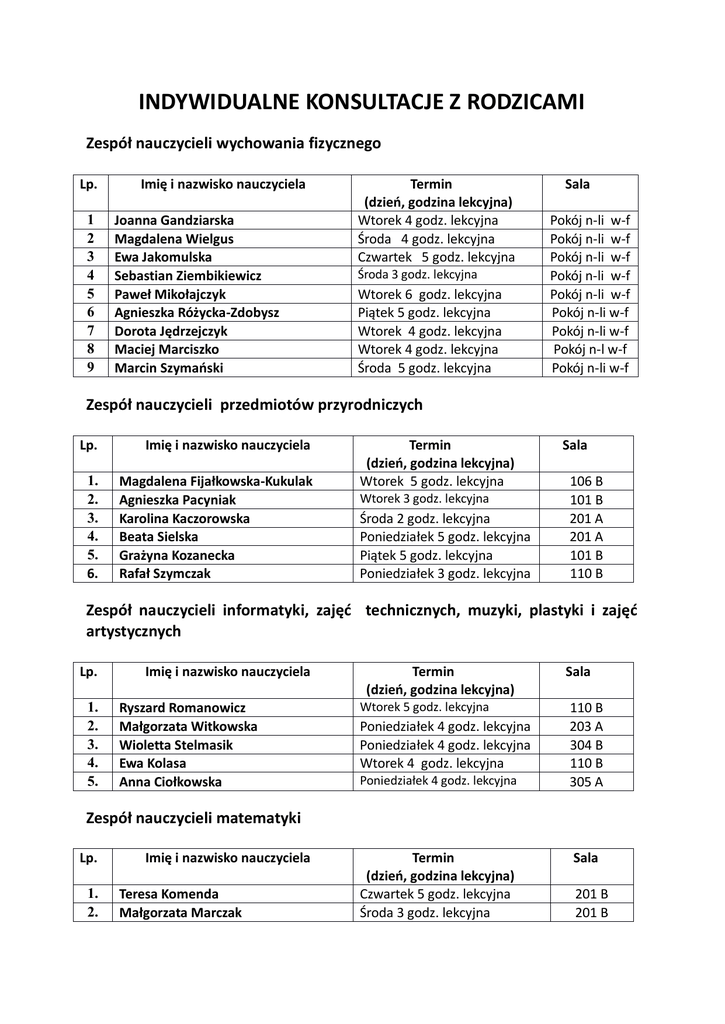 INDYWIDUALNE KONSULTACJE Z RODZICAMI

Zespół nauczycieli wychowania fizycznego

| Lp. | Imię i nazwisko nauczyciela | Termin (dzień, godzina lekcyjna) | Sala |
|---|---|---|---|
| 1 | Joanna Gandziarska | Wtorek 4 godz. lekcyjna | Pokój n-li w-f |
| 2 | Magdalena Wielgus | Środa 4 godz. lekcyjna | Pokój n-li w-f |
| 3 | Ewa Jakomulska | Czwartek 5 godz. lekcyjna | Pokój n-li w-f |
| 4 | Sebastian Ziembikiewicz | Środa 3 godz. lekcyjna | Pokój n-li w-f |
| 5 | Paweł Mikołajczyk | Wtorek 6 godz. lekcyjna | Pokój n-li w-f |
| 6 | Agnieszka Różycka-Zdobysz | Piątek 5 godz. lekcyjna | Pokój n-li w-f |
| 7 | Dorota Jędrzejczyk | Wtorek 4 godz. lekcyjna | Pokój n-li w-f |
| 8 | Maciej Marciszko | Wtorek 4 godz. lekcyjna | Pokój n-l w-f |
| 9 | Marcin Szymański | Środa 5 godz. lekcyjna | Pokój n-li w-f |

Zespół nauczycieli przedmiotów przyrodniczych

| Lp. | Imię i nazwisko nauczyciela | Termin (dzień, godzina lekcyjna) | Sala |
|---|---|---|---|
| 1. | Magdalena Fijałkowska-Kukulak | Wtorek 5 godz. lekcyjna | 106 B |
| 2. | Agnieszka Pacyniak | Wtorek 3 godz. lekcyjna | 101 B |
| 3. | Karolina Kaczorowska | Środa 2 godz. lekcyjna | 201 A |
| 4. | Beata Sielska | Poniedziałek 5 godz. lekcyjna | 201 A |
| 5. | Grażyna Kozanecka | Piątek 5 godz. lekcyjna | 101 B |
| 6. | Rafał Szymczak | Poniedziałek 3 godz. lekcyjna | 110 B |

Zespół nauczycieli informatyki, zajęć technicznych, muzyki, plastyki i zajęć artystycznych

| Lp. | Imię i nazwisko nauczyciela | Termin (dzień, godzina lekcyjna) | Sala |
|---|---|---|---|
| 1. | Ryszard Romanowicz | Wtorek 5 godz. lekcyjna | 110 B |
| 2. | Małgorzata Witkowska | Poniedziałek 4 godz. lekcyjna | 203 A |
| 3. | Wioletta Stelmasik | Poniedziałek 4 godz. lekcyjna | 304 B |
| 4. | Ewa Kolasa | Wtorek 4 godz. lekcyjna | 110 B |
| 5. | Anna Ciołkowska | Poniedziałek 4 godz. lekcyjna | 305 A |

Zespół nauczycieli matematyki

| Lp. | Imię i nazwisko nauczyciela | Termin (dzień, godzina lekcyjna) | Sala |
|---|---|---|---|
| 1. | Teresa Komenda | Czwartek 5 godz. lekcyjna | 201 B |
| 2. | Małgorzata Marczak | Środa 3 godz. lekcyjna | 201 B |